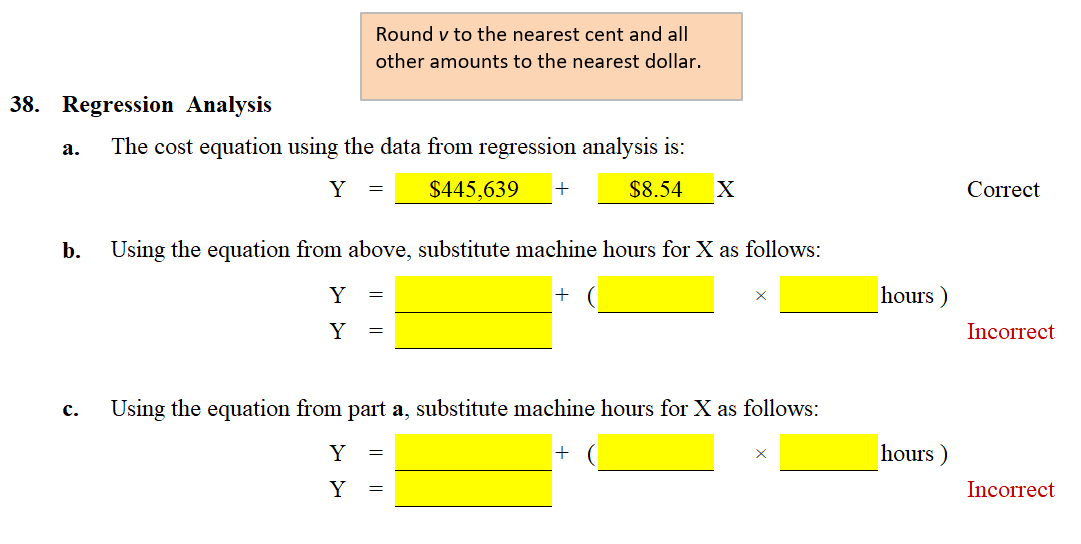 Round v to the nearest cent and all other amounts to the nearest dollar.

38. Regression Analysis

a. The cost equation using the data from regression analysis is:

Y = $445,639 + $8.54 X

Correct

b. Using the equation from above, substitute machine hours for X as follows:

Y = + ( × hours )

Y =

Incorrect

c. Using the equation from part a, substitute machine hours for X as follows:

Y = + ( × hours )

Y =

Incorrect